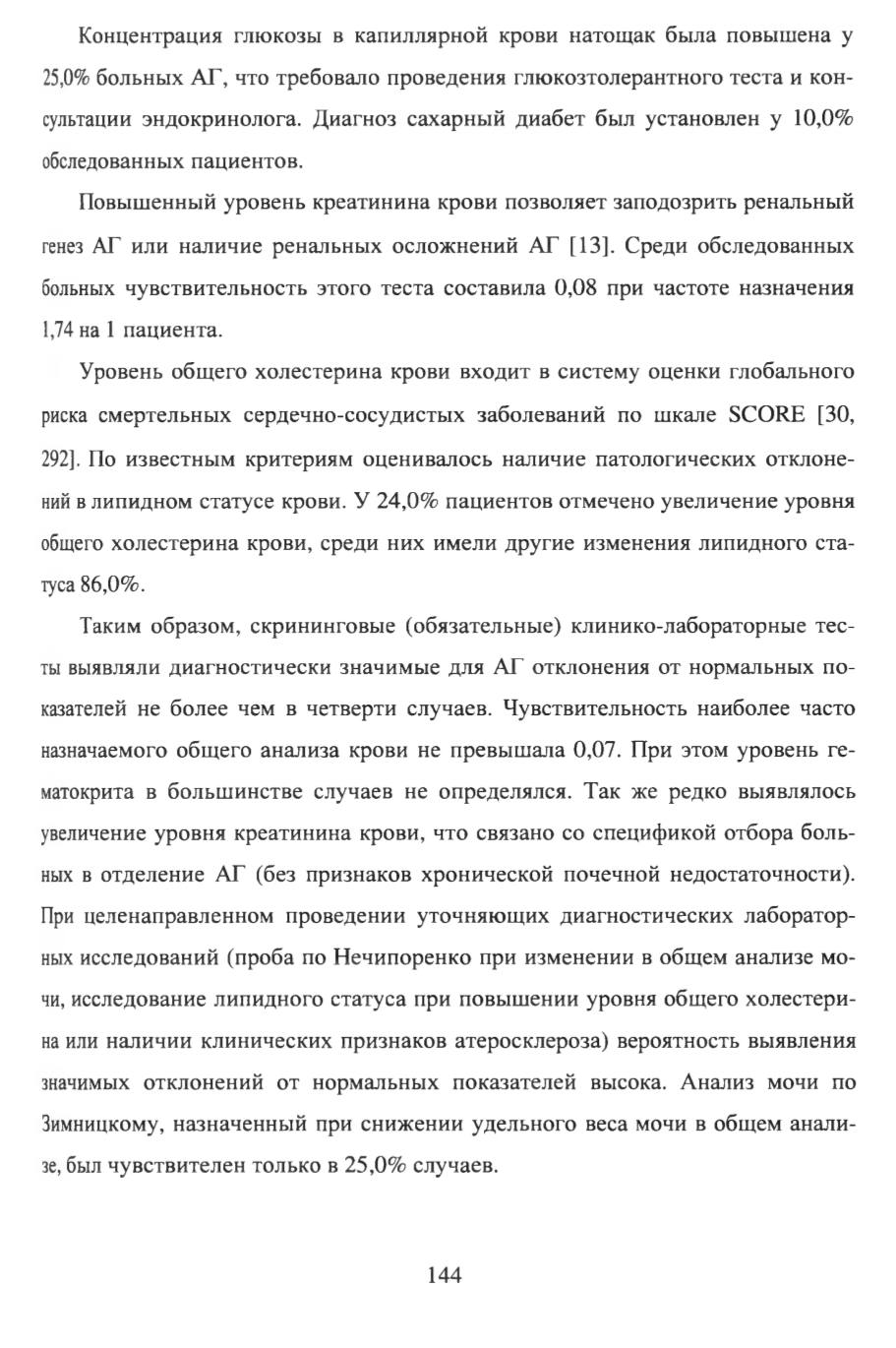 Концентрация глюкозы в капиллярной крови натощак была повышена у 25,0% больных АГ, что требовало проведения глюкозтолерантного теста и консультации эндокринолога. Диагноз сахарный диабет был установлен у 10,0% обследованных пациентов.

Повышенный уровень креатинина крови позволяет заподозрить ренальный генез АГ или наличие ренальных осложнений АГ [13]. Среди обследованных больных чувствительность этого теста составила 0,08 при частоте назначения 1,74 на 1 пациента.

Уровень общего холестерина крови входит в систему оценки глобального риска смертельных сердечно-сосудистых заболеваний по шкале SCORE [30, 292]. По известным критериям оценивалось наличие патологических отклонений в липидном статусе крови. У 24,0% пациентов отмечено увеличение уровня общего холестерина крови, среди них имели другие изменения липидного статуса 86,0%.

Таким образом, скрининговые (обязательные) клинико-лабораторные тесты выявляли диагностически значимые для АГ отклонения от нормальных показателей не более чем в четверти случаев. Чувствительность наиболее часто назначаемого общего анализа крови не превышала 0,07. При этом уровень гематокрита в большинстве случаев не определялся. Так же редко выявлялось увеличение уровня креатинина крови, что связано со спецификой отбора больных в отделение АГ (без признаков хронической почечной недостаточности). При целенаправленном проведении уточняющих диагностических лабораторных исследований (проба по Нечипоренко при изменении в общем анализе мочи, исследование липидного статуса при повышении уровня общего холестерина или наличии клинических признаков атеросклероза) вероятность выявления значимых отклонений от нормальных показателей высока. Анализ мочи по Зимницкому, назначенный при снижении удельного веса мочи в общем анализе, был чувствителен только в 25,0% случаев.

144